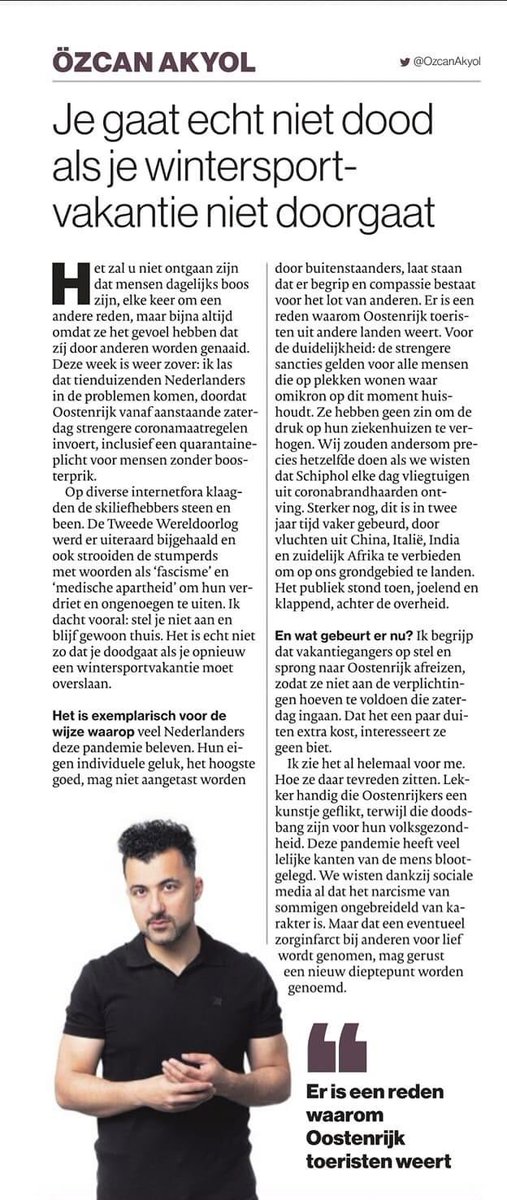 ÖZCAN AKYOL

@OzcanAkyol

Je gaat echt niet dood als je wintersportvakantie niet doorgaat

Het zal u niet ontgaan zijn dat mensen dagelijks boos zijn, elke keer om een andere reden, maar bijna altijd omdat ze het gevoel hebben dat zij door anderen worden genaaid. Deze week is weer zover: ik las dat tienduizenden Nederlanders in de problemen komen, doordat Oostenrijk vanaf aanstaande zaterdag strengere coronamaatregelen invoert, inclusief een quarantaineplicht voor mensen zonder boosterprik.

Op diverse internetfora klaagden de skiliefhebbers steen en been. De Tweede Wereldoorlog werd er uiteraard bijgehaald en ook strooiden de stumperds met woorden als 'fascisme' en 'medische apartheid' om hun verdriet en ongenoegen te uiten. Ik dacht vooral: stel je niet aan en blijf gewoon thuis. Het is echt niet zo dat je doodgaat als je opnieuw een wintersportvakantie moet overslaan.

Het is exemplarisch voor de wijze waarop veel Nederlanders deze pandemie beleven. Hun eigen individuele geluk, het hoogste goed, mag niet aangetast worden door buitenstaanders, laat staan dat er begrip en compassie bestaat voor het lot van anderen. Er is een reden waarom Oostenrijk toeristen uit andere landen weert. Voor de duidelijkheid: de strengere sancties gelden voor alle mensen die op plekken wonen waar omikron op dit moment huishoudt. Ze hebben geen zin om de druk op hun ziekenhuizen te verhogen. Wij zouden andersom precies hetzelfde doen als we wisten dat Schiphol elke dag vliegtuigen uit coronabrandhaarden ontving. Sterker nog, dit is in twee jaar tijd vaker gebeurd, door vluchten uit China, Italië, India en zuidelijk Afrika te verbieden om op ons grondgebied te landen. Het publiek stond toen, joelend en klappend, achter de overheid.

En wat gebeurt er nu? Ik begrijp dat vakantiegangers op stel en sprong naar Oostenrijk afreizen, zodat ze niet aan de verplichtingen hoeven te voldoen die zaterdag ingaan. Dat het een paar duiten extra kost, interesseert ze geen biet.

Ik zie het al helemaal voor me. Hoe ze daar tevreden zitten. Lekker handig die Oostenrijkers een kunstje geflikt, terwijl die doodsbang zijn voor hun volksgezondheid. Deze pandemie heeft veel lelijke kanten van de mens blootgelegd. We wisten dankzij sociale media al dat het narcisme van sommigen ongebreideld van karakter is. Maar dat een eventueel zorginfarct bij anderen voor lief wordt genomen, mag gerust een nieuw dieptepunt worden genoemd.

Er is een reden waarom Oostenrijk toeristen weert